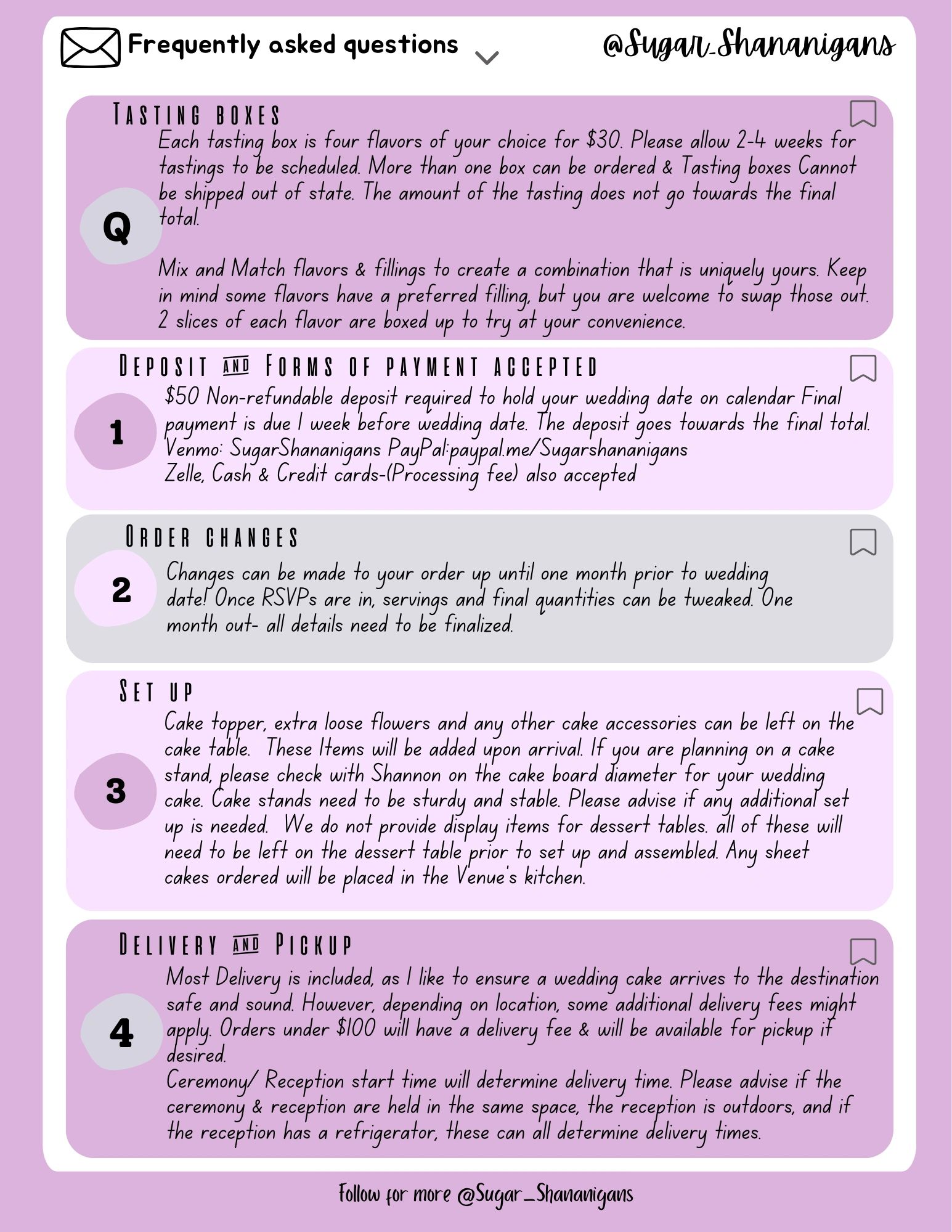 Frequently asked questions

@Sugar_Shananigans

Tasting boxes

Q

Each tasting box is four flavors of your choice for $30. Please allow 2-4 weeks for tastings to be scheduled. More than one box can be ordered & Tasting boxes Cannot be shipped out of state. The amount of the tasting does not go towards the final total.

Mix and Match flavors & fillings to create a combination that is uniquely yours. Keep in mind some flavors have a preferred filling, but you are welcome to swap those out. 2 slices of each flavor are boxed up to try at your convenience.

Deposit and Forms of payment accepted

1

$50 Non-refundable deposit required to hold your wedding date on calendar Final payment is due 1 week before wedding date. The deposit goes towards the final total.
Venmo: SugarShananigans PayPal:paypal.me/Sugarshananigans
Zelle, Cash & Credit cards-(Processing fee) also accepted

Order changes

2

Changes can be made to your order up until one month prior to wedding date! Once RSVPs are in, servings and final quantities can be tweaked. One month out- all details need to be finalized.

Set up

3

Cake topper, extra loose flowers and any other cake accessories can be left on the cake table. These Items will be added upon arrival. If you are planning on a cake stand, please check with Shannon on the cake board diameter for your wedding cake. Cake stands need to be sturdy and stable. Please advise if any additional set up is needed. We do not provide display items for dessert tables. all of these will need to be left on the dessert table prior to set up and assembled. Any sheet cakes ordered will be placed in the Venue's kitchen.

Delivery and Pickup

4

Most Delivery is included, as I like to ensure a wedding cake arrives to the destination safe and sound. However, depending on location, some additional delivery fees might apply. Orders under $100 will have a delivery fee & will be available for pickup if desired.
Ceremony/ Reception start time will determine delivery time. Please advise if the ceremony & reception are held in the same space, the reception is outdoors, and if the reception has a refrigerator, these can all determine delivery times.

Follow for more @Sugar_Shananigans